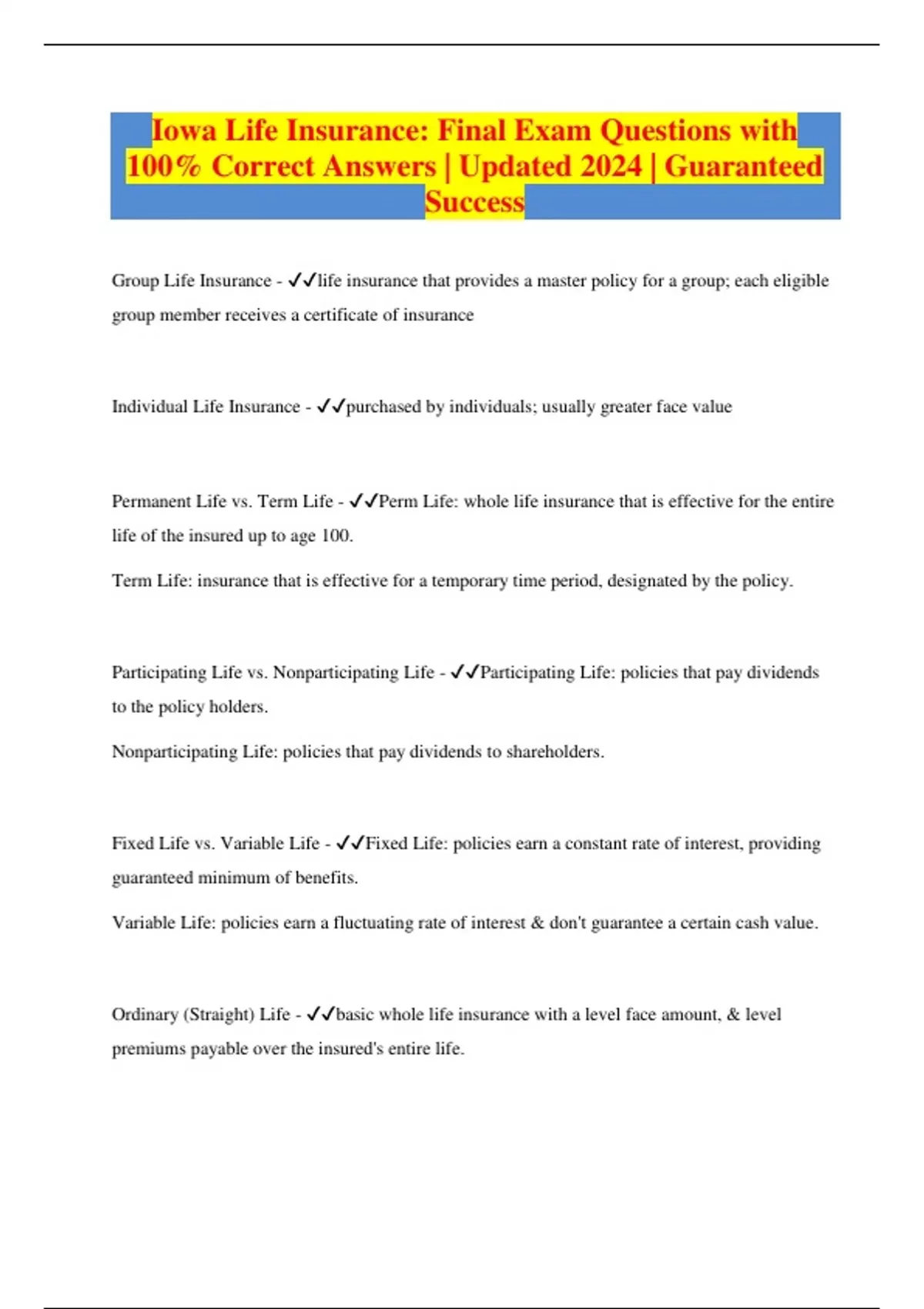 Iowa Life Insurance: Final Exam Questions with 100% Correct Answers | Updated 2024 | Guaranteed Success

Group Life Insurance - ✓✓life insurance that provides a master policy for a group; each eligible group member receives a certificate of insurance

Individual Life Insurance - ✓✓purchased by individuals; usually greater face value

Permanent Life vs. Term Life - ✓✓Perm Life: whole life insurance that is effective for the entire life of the insured up to age 100.

Term Life: insurance that is effective for a temporary time period, designated by the policy.

Participating Life vs. Nonparticipating Life - ✓✓Participating Life: policies that pay dividends to the policy holders.

Nonparticipating Life: policies that pay dividends to shareholders.

Fixed Life vs. Variable Life - ✓✓Fixed Life: policies earn a constant rate of interest, providing guaranteed minimum of benefits.

Variable Life: policies earn a fluctuating rate of interest & don't guarantee a certain cash value.

Ordinary (Straight) Life - ✓✓basic whole life insurance with a level face amount, & level premiums payable over the insured's entire life.